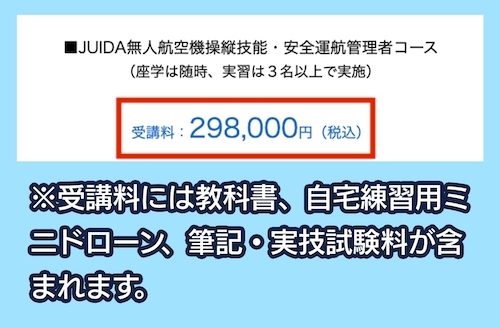 ■JUIDA無人航空機操縦技能・安全運航管理者コース
（座学は随時、実習は３名以上で実施）

受講料：298,000円（税込）

※受講料には教科書、自宅練習用ミニドローン、筆記・実技試験料が含まれます。